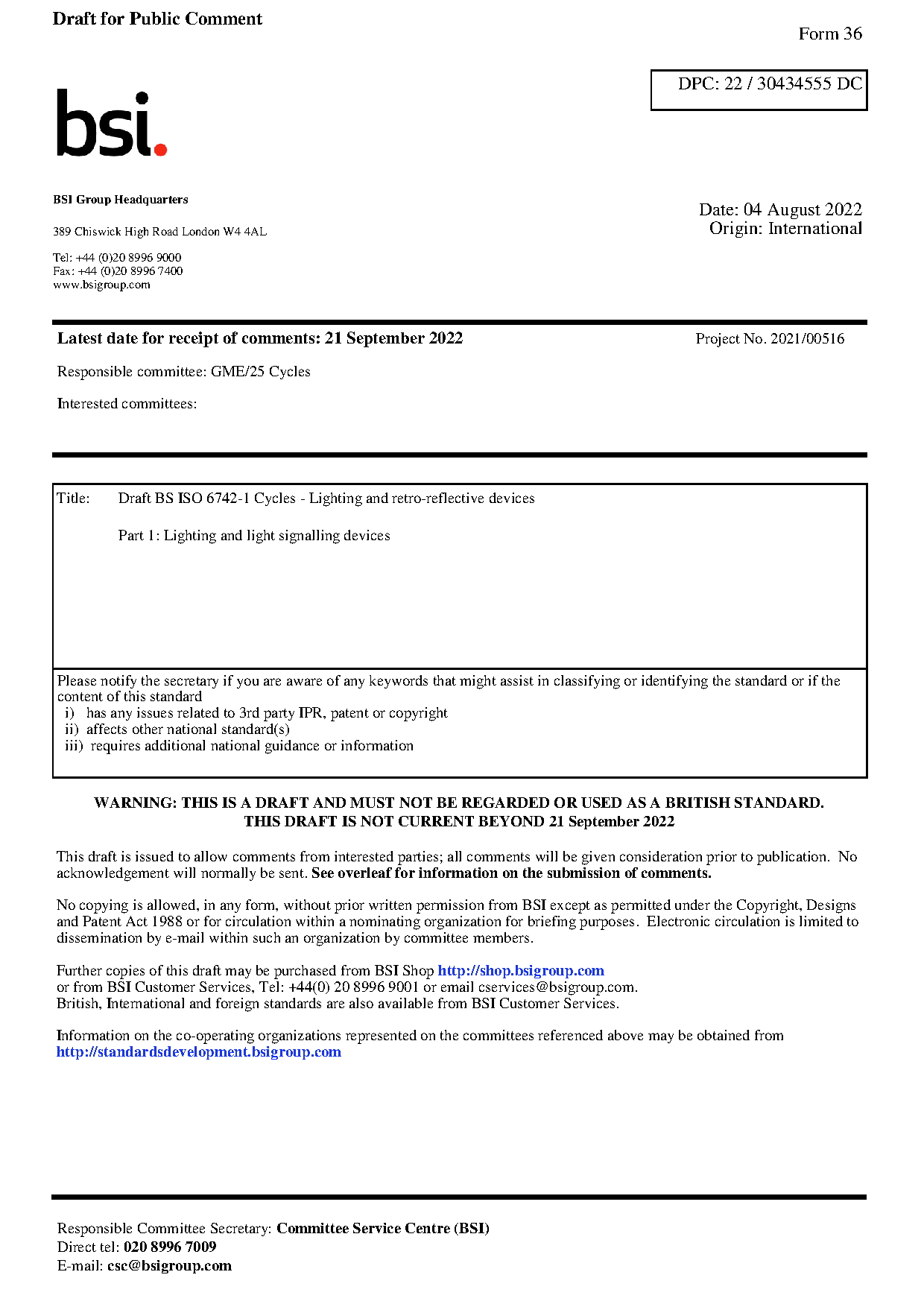 Draft for Public Comment

Form 36

DPC: 22 / 30434555 DC

bsi.

BSI Group Headquarters

389 Chiswick High Road London W4 4AL

Tel: +44 (0)20 8996 9000
Fax: +44 (0)20 8996 7400
www.bsigroup.com

Date: 04 August 2022
Origin: International

Latest date for receipt of comments: 21 September 2022

Project No. 2021/00516

Responsible committee: GME/25 Cycles

Interested committees:

Title: Draft BS ISO 6742-1 Cycles - Lighting and retro-reflective devices

Part 1: Lighting and light signalling devices

Please notify the secretary if you are aware of any keywords that might assist in classifying or identifying the standard or if the content of this standard
i) has any issues related to 3rd party IPR, patent or copyright
ii) affects other national standard(s)
iii) requires additional national guidance or information

WARNING: THIS IS A DRAFT AND MUST NOT BE REGARDED OR USED AS A BRITISH STANDARD.
THIS DRAFT IS NOT CURRENT BEYOND 21 September 2022

This draft is issued to allow comments from interested parties; all comments will be given consideration prior to publication. No acknowledgement will normally be sent. See overleaf for information on the submission of comments.

No copying is allowed, in any form, without prior written permission from BSI except as permitted under the Copyright, Designs and Patent Act 1988 or for circulation within a nominating organization for briefing purposes. Electronic circulation is limited to dissemination by e-mail within such an organization by committee members.

Further copies of this draft may be purchased from BSI Shop http://shop.bsigroup.com
or from BSI Customer Services, Tel: +44(0) 20 8996 9001 or email cservices@bsigroup.com.
British, International and foreign standards are also available from BSI Customer Services.

Information on the co-operating organizations represented on the committees referenced above may be obtained from http://standardsdevelopment.bsigroup.com

Responsible Committee Secretary: Committee Service Centre (BSI)
Direct tel: 020 8996 7009
E-mail: csc@bsigroup.com